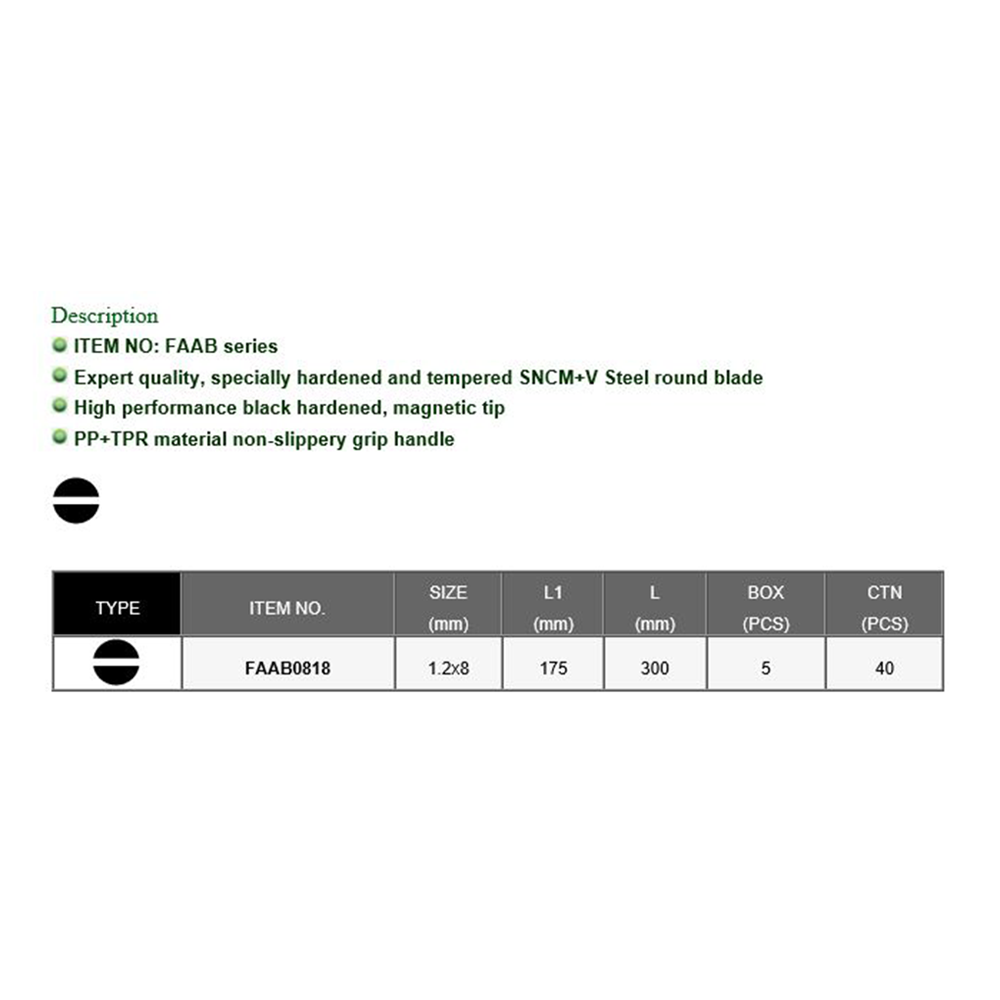 Description

• ITEM NO: FAAB series
• Expert quality, specially hardened and tempered SNCM+V Steel round blade
• High performance black hardened, magnetic tip
• PP+TPR material non-slippery grip handle

| TYPE | ITEM NO. | SIZE (mm) | L1 (mm) | L (mm) | BOX (PCS) | CTN (PCS) |
|---|---|---|---|---|---|---|
|  | FAAB0818 | 1.2x8 | 175 | 300 | 5 | 40 |